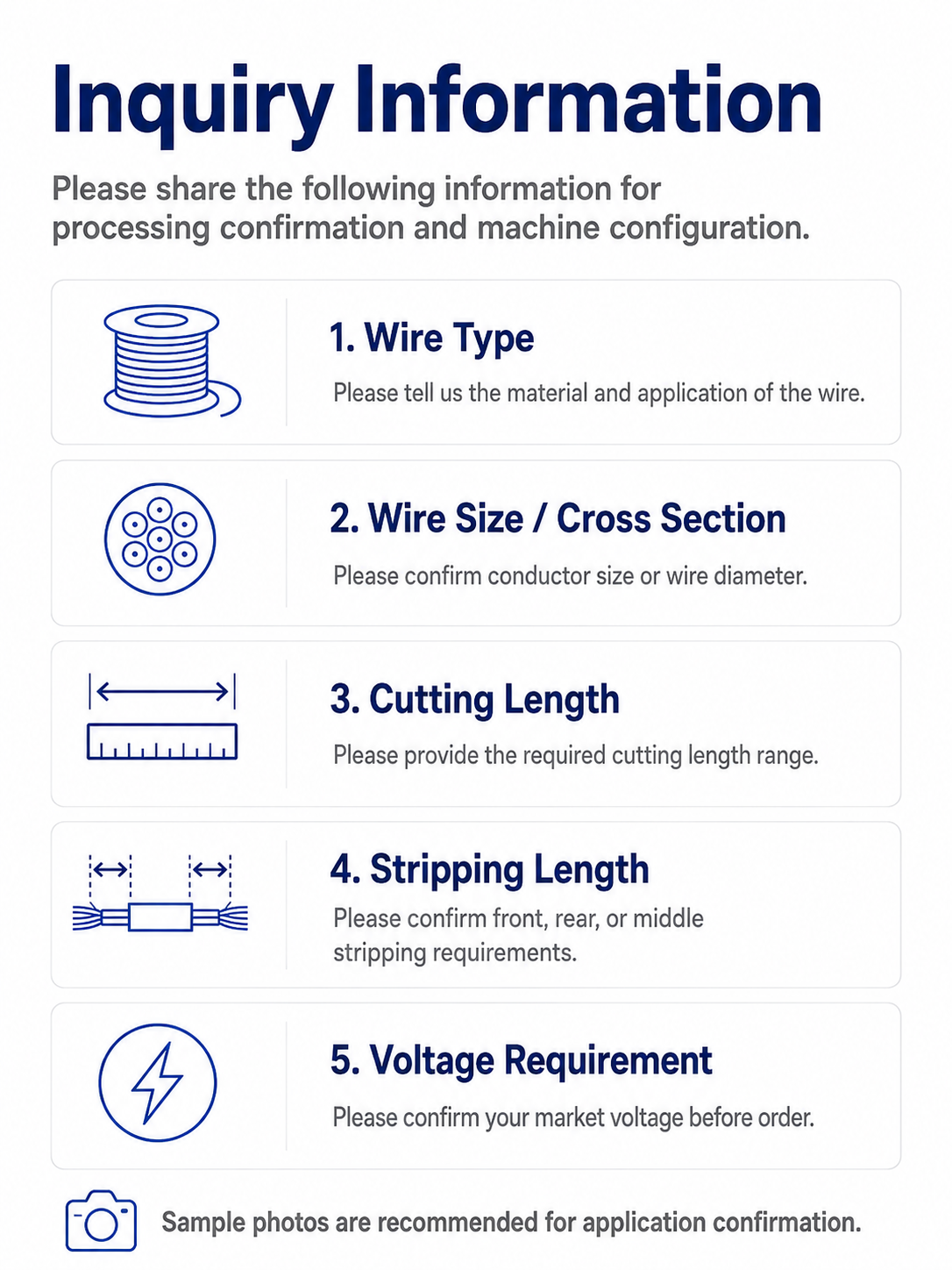 Inquiry Information

Please share the following information for processing confirmation and machine configuration.

1. Wire Type

Please tell us the material and application of the wire.

2. Wire Size / Cross Section

Please confirm conductor size or wire diameter.

3. Cutting Length

Please provide the required cutting length range.

4. Stripping Length

Please confirm front, rear, or middle stripping requirements.

5. Voltage Requirement

Please confirm your market voltage before order.

Sample photos are recommended for application confirmation.